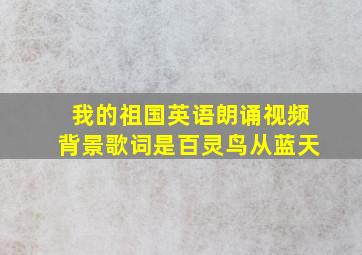 我的祖国英语朗诵视频
背景歌词是百灵鸟从蓝天